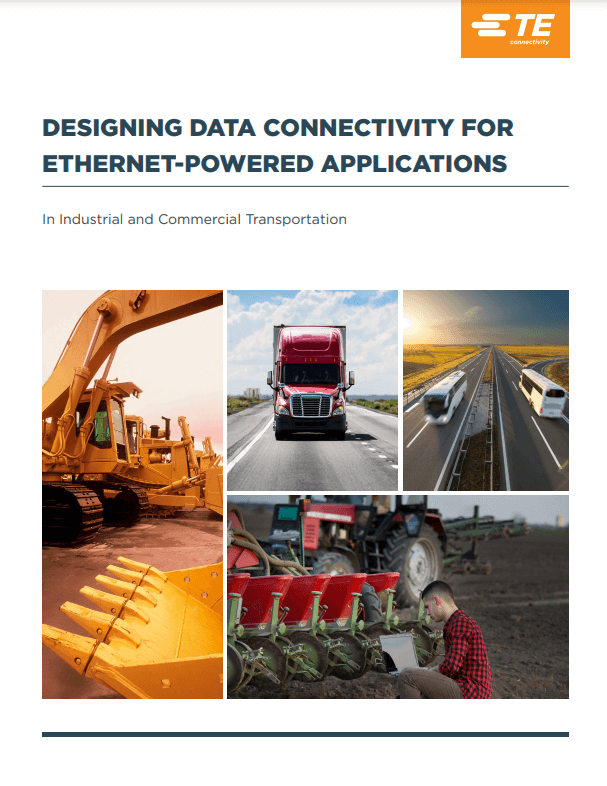 TE
connectivity

DESIGNING DATA CONNECTIVITY FOR ETHERNET-POWERED APPLICATIONS

In Industrial and Commercial Transportation